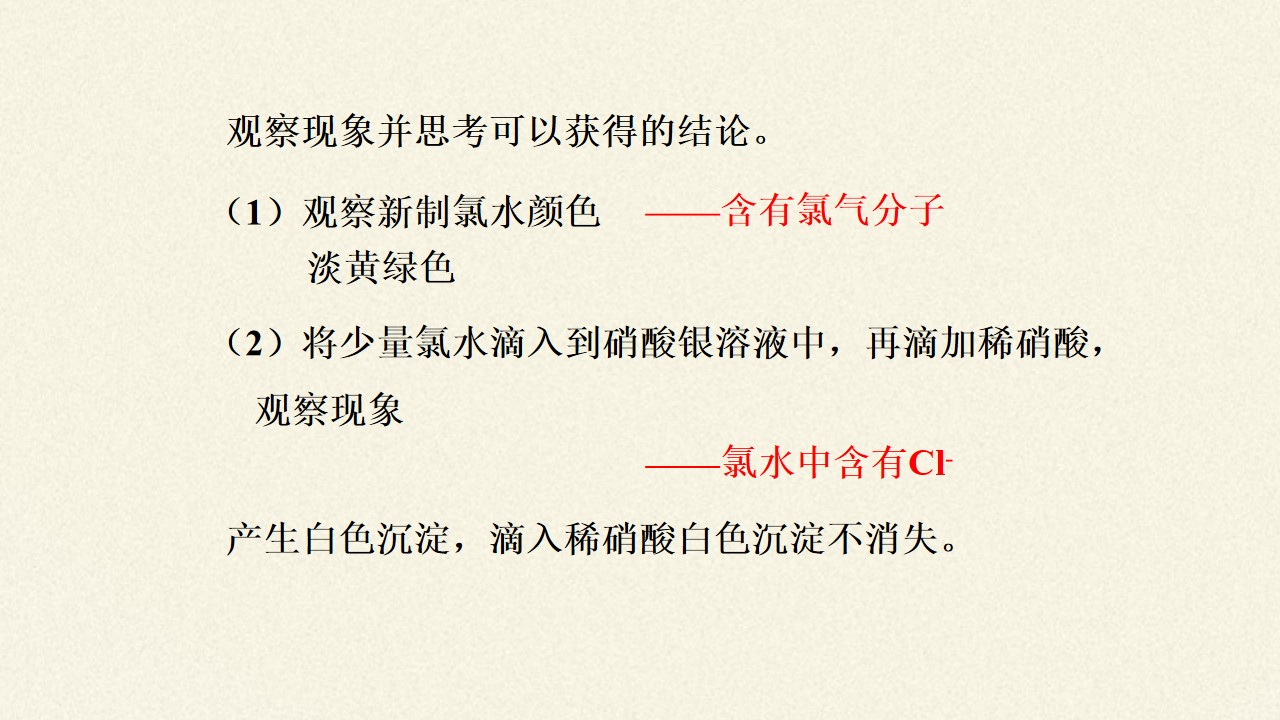 观察现象并思考可以获得的结论。

（1）观察新制氯水颜色 ——含有氯气分子
淡黄绿色

（2）将少量氯水滴入到硝酸银溶液中，再滴加稀硝酸，观察现象

——氯水中含有$Cl^-$

产生白色沉淀，滴入稀硝酸白色沉淀不消失。